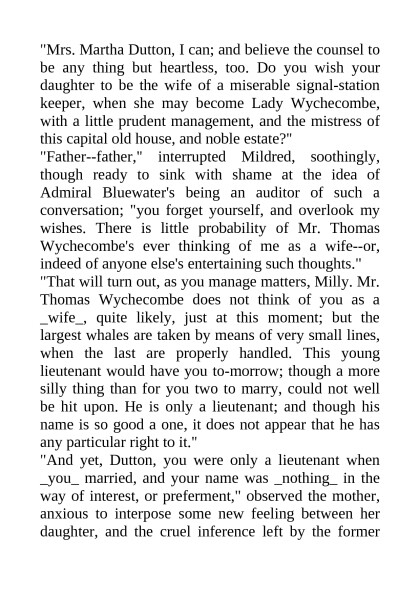 "Mrs. Martha Dutton, I can; and believe the counsel to be any thing but heartless, too. Do you wish your daughter to be the wife of a miserable signal-station keeper, when she may become Lady Wychecombe, with a little prudent management, and the mistress of this capital old house, and noble estate?"

"Father--father," interrupted Mildred, soothingly, though ready to sink with shame at the idea of Admiral Bluewater's being an auditor of such a conversation; "you forget yourself, and overlook my wishes. There is little probability of Mr. Thomas Wychecombe's ever thinking of me as a wife--or, indeed of anyone else's entertaining such thoughts."

"That will turn out, as you manage matters, Milly. Mr. Thomas Wychecombe does not think of you as a _wife_, quite likely, just at this moment; but the largest whales are taken by means of very small lines, when the last are properly handled. This young lieutenant would have you to-morrow; though a more silly thing than for you two to marry, could not well be hit upon. He is only a lieutenant; and though his name is so good a one, it does not appear that he has any particular right to it."

"And yet, Dutton, you were only a lieutenant when _you_ married, and your name was _nothing_ in the way of interest, or preferment," observed the mother, anxious to interpose some new feeling between her daughter, and the cruel inference left by the former